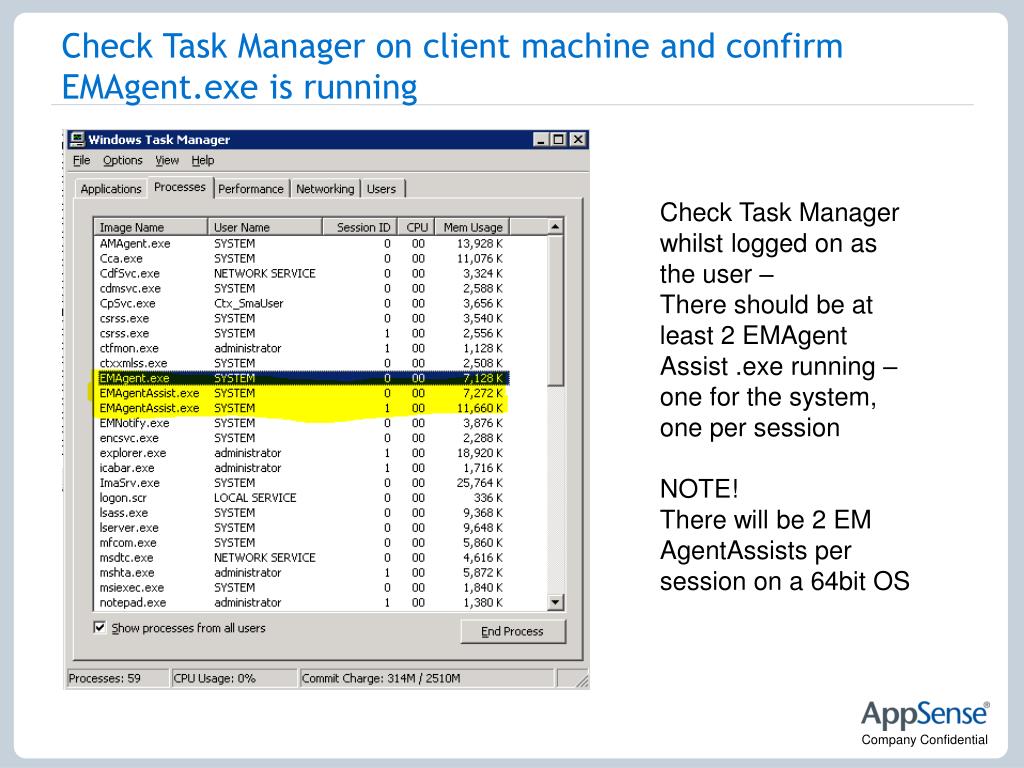 Check Task Manager on client machine and confirm EMAgent.exe is running

Windows Task Manager

File Options View Help

Applications Processes Performance Networking Users

| Image Name | User Name | Session ID | CPU | Mem Usage |
|---|---|---|---|---|
| AMAgent.exe | SYSTEM | 0 | 00 | 13,928 K |
| Cca.exe | SYSTEM | 0 | 00 | 11,076 K |
| CdfSvc.exe | NETWORK SERVICE | 0 | 00 | 3,324 K |
| cdmsvc.exe | SYSTEM | 0 | 00 | 2,588 K |
| CpSvc.exe | Ctx_SmaUser | 0 | 00 | 3,656 K |
| csrss.exe | SYSTEM | 0 | 00 | 3,540 K |
| csrss.exe | SYSTEM | 1 | 00 | 2,556 K |
| ctfmon.exe | administrator | 1 | 00 | 1,128 K |
| ctxxmlss.exe | SYSTEM | 0 | 00 | 2,508 K |
| EMAgent.exe | SYSTEM | 0 | 00 | 7,128 K |
| EMAgentAssist.exe | SYSTEM | 0 | 00 | 7,272 K |
| EMAgentAssist.exe | SYSTEM | 1 | 00 | 11,660 K |
| EMNotify.exe | SYSTEM | 0 | 00 | 3,876 K |
| encsvc.exe | SYSTEM | 0 | 00 | 2,288 K |
| explorer.exe | administrator | 1 | 00 | 18,920 K |
| icabar.exe | administrator | 1 | 00 | 1,716 K |
| ImaSrv.exe | SYSTEM | 0 | 00 | 25,764 K |
| logon.scr | LOCAL SERVICE | 0 | 00 | 336 K |
| lsass.exe | SYSTEM | 0 | 00 | 9,368 K |
| lserver.exe | SYSTEM | 0 | 00 | 9,648 K |
| mfcom.exe | SYSTEM | 0 | 00 | 5,860 K |
| msdtc.exe | NETWORK SERVICE | 0 | 00 | 4,616 K |
| mshta.exe | administrator | 1 | 00 | 5,872 K |
| msiexec.exe | SYSTEM | 0 | 00 | 1,840 K |
| notepad.exe | administrator | 1 | 00 | 1,380 K |

Show processes from all users

End Process

Processes: 59 CPU Usage: 0% Commit Charge: 314M / 2510M

Check Task Manager whilst logged on as the user –
There should be at least 2 EMAgent Assist .exe running – one for the system, one per session

NOTE!
There will be 2 EM AgentAssists per session on a 64bit OS

AppSense®
Company Confidential